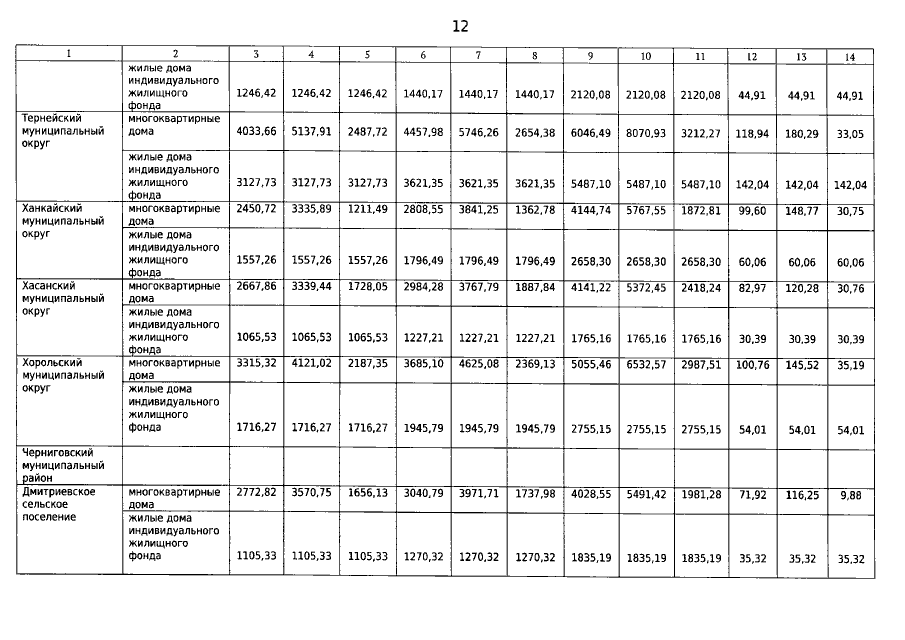 12

| 1 | 2 | 3 | 4 | 5 | 6 | 7 | 8 | 9 | 10 | 11 | 12 | 13 | 14 |
|---|---|---|---|---|---|---|---|---|---|---|---|---|---|
|  | жилые дома индивидуального жилищного фонда | 1246,42 | 1246,42 | 1246,42 | 1440,17 | 1440,17 | 1440,17 | 2120,08 | 2120,08 | 2120,08 | 44,91 | 44,91 | 44,91 |
| Тернейский муниципальный округ | многоквартирные дома | 4033,66 | 5137,91 | 2487,72 | 4457,98 | 5746,26 | 2654,38 | 6046,49 | 8070,93 | 3212,27 | 118,94 | 180,29 | 33,05 |
|  | жилые дома индивидуального жилищного фонда | 3127,73 | 3127,73 | 3127,73 | 3621,35 | 3621,35 | 3621,35 | 5487,10 | 5487,10 | 5487,10 | 142,04 | 142,04 | 142,04 |
| Ханкайский муниципальный округ | многоквартирные дома | 2450,72 | 3335,89 | 1211,49 | 2808,55 | 3841,25 | 1362,78 | 4144,74 | 5767,55 | 1872,81 | 99,60 | 148,77 | 30,75 |
|  | жилые дома индивидуального жилищного фонда | 1557,26 | 1557,26 | 1557,26 | 1796,49 | 1796,49 | 1796,49 | 2658,30 | 2658,30 | 2658,30 | 60,06 | 60,06 | 60,06 |
| Хасанский муниципальный округ | многоквартирные дома | 2667,86 | 3339,44 | 1728,05 | 2984,28 | 3767,79 | 1887,84 | 4141,22 | 5372,45 | 2418,24 | 82,97 | 120,28 | 30,76 |
|  | жилые дома индивидуального жилищного фонда | 1065,53 | 1065,53 | 1065,53 | 1227,21 | 1227,21 | 1227,21 | 1765,16 | 1765,16 | 1765,16 | 30,39 | 30,39 | 30,39 |
| Хорольский муниципальный округ | многоквартирные дома | 3315,32 | 4121,02 | 2187,35 | 3685,10 | 4625,08 | 2369,13 | 5055,46 | 6532,57 | 2987,51 | 100,76 | 145,52 | 35,19 |
|  | жилые дома индивидуального жилищного фонда | 1716,27 | 1716,27 | 1716,27 | 1945,79 | 1945,79 | 1945,79 | 2755,15 | 2755,15 | 2755,15 | 54,01 | 54,01 | 54,01 |
| Черниговский муниципальный район |  |  |  |  |  |  |  |  |  |  |  |  |  |
| Дмитриевское сельское поселение | многоквартирные дома | 2772,82 | 3570,75 | 1656,13 | 3040,79 | 3971,71 | 1737,98 | 4028,55 | 5491,42 | 1981,28 | 71,92 | 116,25 | 9,88 |
|  | жилые дома индивидуального жилищного фонда | 1105,33 | 1105,33 | 1105,33 | 1270,32 | 1270,32 | 1270,32 | 1835,19 | 1835,19 | 1835,19 | 35,32 | 35,32 | 35,32 |